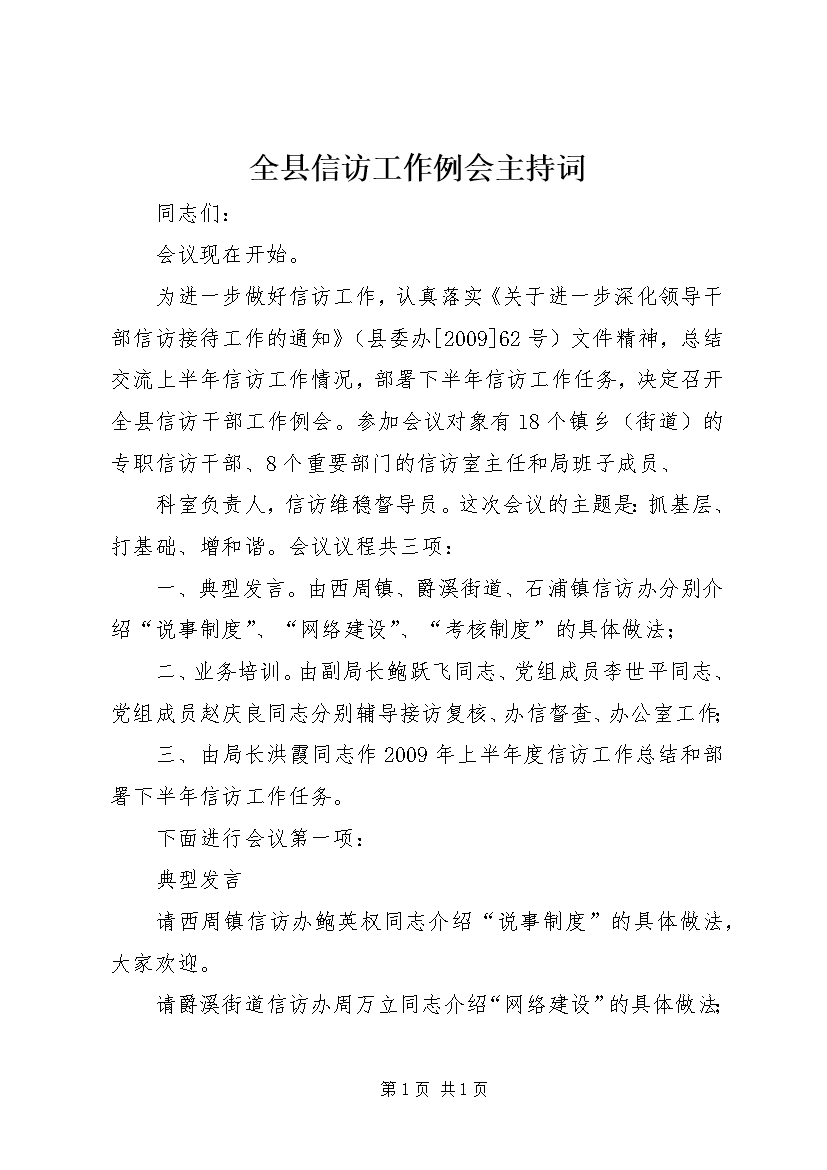 全县信访工作例会主持词

同志们：

会议现在开始。

为进一步做好信访工作，认真落实《关于进一步深化领导干部信访接待工作的通知》（县委办[2009]62号）文件精神，总结交流上半年信访工作情况，部署下半年信访工作任务，决定召开全县信访干部工作例会。参加会议对象有18个镇乡（街道）的专职信访干部、8个重要部门的信访室主任和局班子成员、

科室负责人，信访维稳督导员。这次会议的主题是：抓基层、打基础、增和谐。会议议程共三项：

一、典型发言。由西周镇、爵溪街道、石浦镇信访办分别介绍“说事制度”、“网络建设”、“考核制度”的具体做法；

二、业务培训。由副局长鲍跃飞同志、党组成员李世平同志、党组成员赵庆良同志分别辅导接访复核、办信督查、办公室工作；

三、由局长洪霞同志作2009年上半年度信访工作总结和部署下半年信访工作任务。

下面进行会议第一项：

典型发言

请西周镇信访办鲍英权同志介绍“说事制度”的具体做法，大家欢迎。

请爵溪街道信访办周万立同志介绍“网络建设”的具体做法；

第1页 共1页